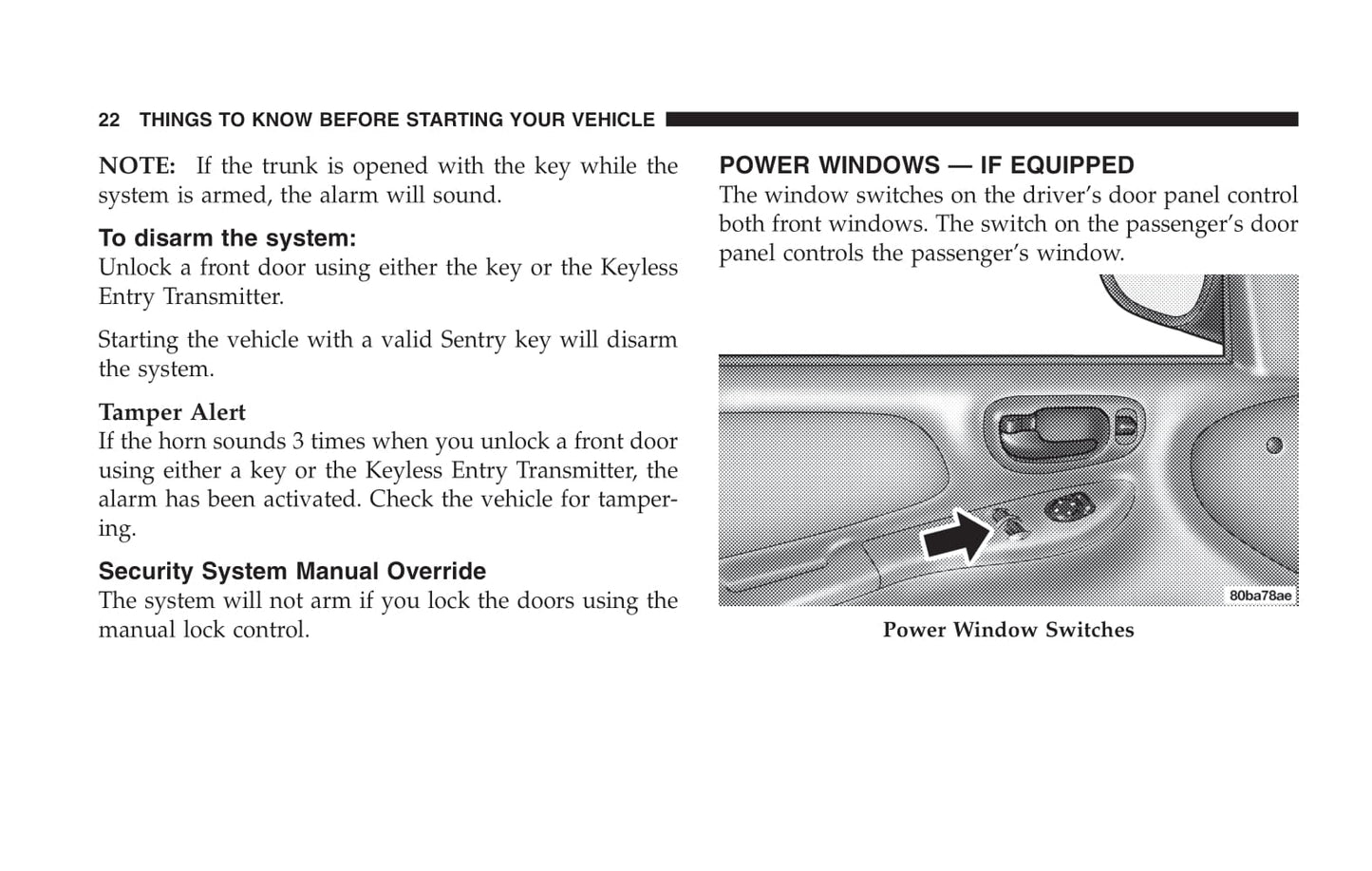 22 THINGS TO KNOW BEFORE STARTING YOUR VEHICLE

NOTE: If the trunk is opened with the key while the system is armed, the alarm will sound.

To disarm the system:
Unlock a front door using either the key or the Keyless Entry Transmitter.

Starting the vehicle with a valid Sentry key will disarm the system.

Tamper Alert
If the horn sounds 3 times when you unlock a front door using either a key or the Keyless Entry Transmitter, the alarm has been activated. Check the vehicle for tampering.

Security System Manual Override
The system will not arm if you lock the doors using the manual lock control.

POWER WINDOWS — IF EQUIPPED
The window switches on the driver's door panel control both front windows. The switch on the passenger's door panel controls the passenger's window.

80ba78ae

Power Window Switches